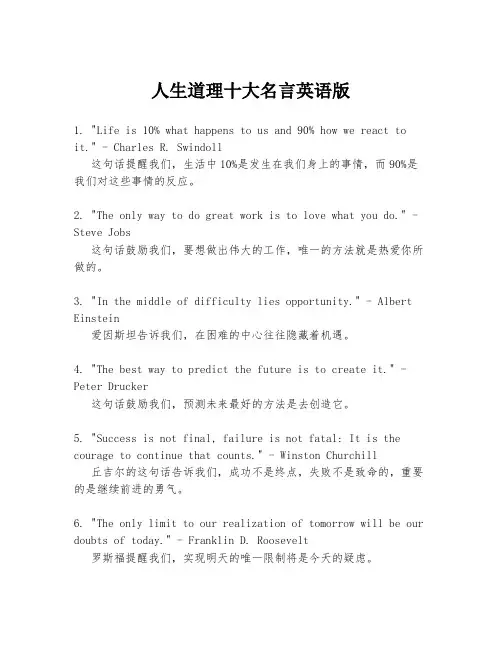 人生道理十大名言英语版

1. "Life is 10% what happens to us and 90% how we react to it." - Charles R. Swindoll
这句话提醒我们，生活中10%是发生在我们身上的事情，而90%是我们对这些事情的反应。

2. "The only way to do great work is to love what you do." - Steve Jobs
这句话鼓励我们，要想做出伟大的工作，唯一的方法就是热爱你所做的。

3. "In the middle of difficulty lies opportunity." - Albert Einstein
爱因斯坦告诉我们，在困难的中心往往隐藏着机遇。

4. "The best way to predict the future is to create it." - Peter Drucker
这句话鼓励我们，预测未来最好的方法是去创造它。

5. "Success is not final, failure is not fatal: It is the courage to continue that counts." - Winston Churchill
丘吉尔的这句话告诉我们，成功不是终点，失败不是致命的，重要的是继续前进的勇气。

6. "The only limit to our realization of tomorrow will be our doubts of today." - Franklin D. Roosevelt
罗斯福提醒我们，实现明天的唯一限制将是今天的疑虑。